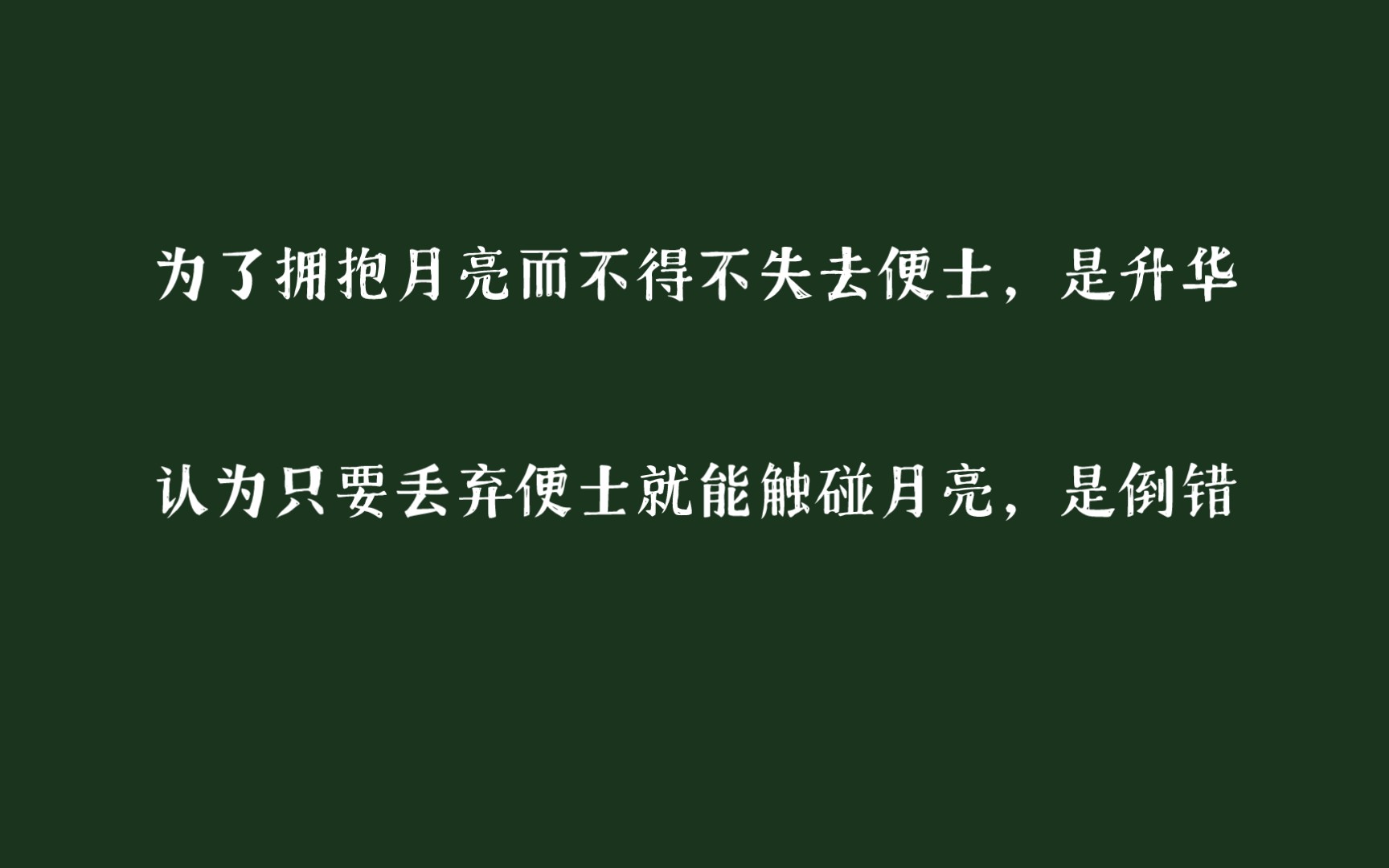 为了拥抱月亮而不得不失去便士，是升华

认为只要丢弃便士就能触碰月亮，是倒错